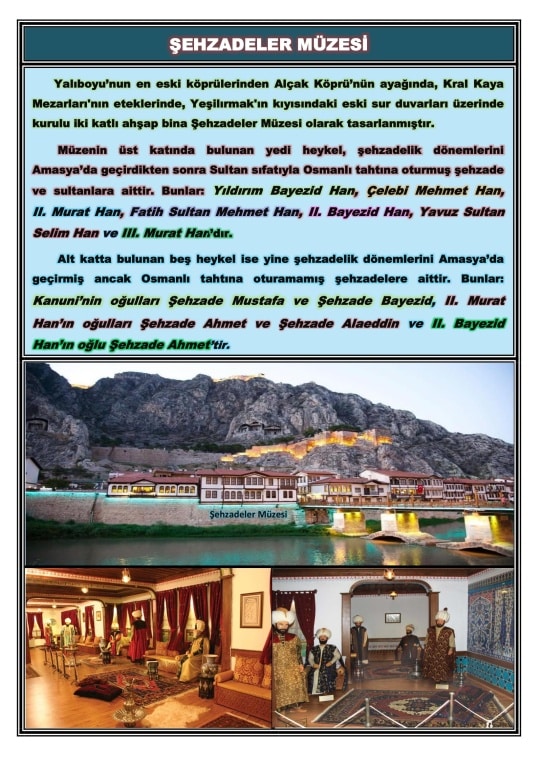 ŞEHZADELER MÜZESİ

Yalıboyu'nun en eski köprülerinden Alçak Köprü'nün ayağında, Kral Kaya Mezarları'nın eteklerinde, Yeşilırmak'ın kıyısındaki eski sur duvarları üzerinde kurulu iki katlı ahşap bina Şehzadeler Müzesi olarak tasarlanmıştır.

Müzenin üst katında bulunan yedi heykel, şehzadelik dönemlerini Amasya'da geçirdikten sonra Sultan sıfatıyla Osmanlı tahtına oturmuş şehzade ve sultanlara aittir. Bunlar: Yıldırım Bayezid Han, Çelebi Mehmet Han, II. Murat Han, Fatih Sultan Mehmet Han, II. Bayezid Han, Yavuz Sultan Selim Han ve III. Murat Han'dır.

Alt katta bulunan beş heykel ise yine şehzadelik dönemlerini Amasya'da geçirmiş ancak Osmanlı tahtına oturamamış şehzadelere aittir. Bunlar: Kanuni'nin oğulları Şehzade Mustafa ve Şehzade Bayezid, II. Murat Han'ın oğulları Şehzade Ahmet ve Şehzade Alaeddin ve II. Bayezid Han'ın oğlu Şehzade Ahmet'tir.

Şehzadeler Müzesi